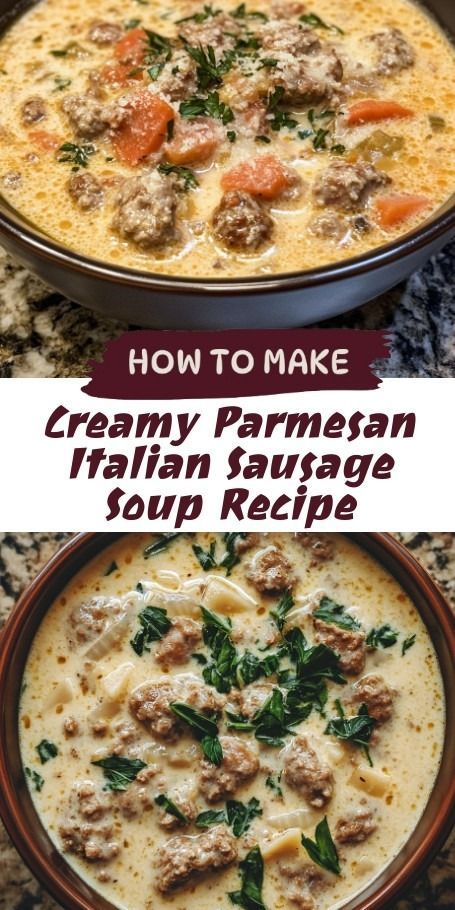 HOW TO MAKE

Creamy Parmesan Italian Sausage Soup Recipe